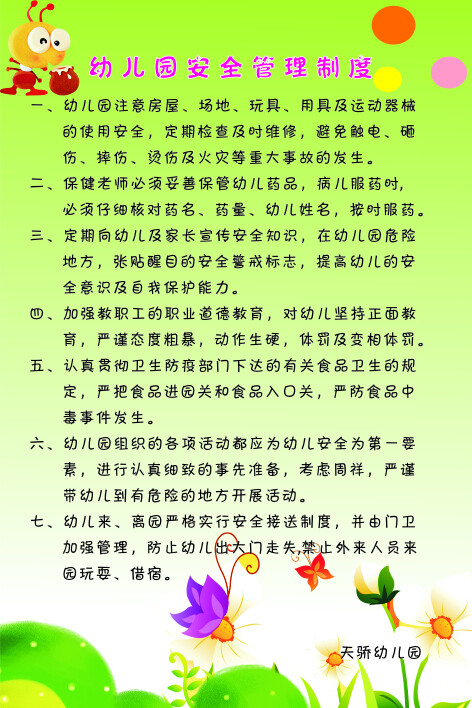 幼儿园安全管理制度

一、幼儿园注意房屋、场地、玩具、用具及运动器械的使用安全，定期检查及时维修，避免触电、砸伤、摔伤、烫伤及火灾等重大事故的发生。

二、保健老师必须妥善保管幼儿药品，病儿服药时，必须仔细核对药名、药量、幼儿姓名，按时服药。

三、定期向幼儿及家长宣传安全知识，在幼儿园危险地方，张贴醒目的安全警戒标志，提高幼儿的安全意识及自我保护能力。

四、加强教职工的职业道德教育，对幼儿坚持正面教育，严谨态度粗暴，动作生硬，体罚及变相体罚。

五、认真贯彻卫生防疫部门下达的有关食品卫生的规定，严把食品进园关和食品入口关，严防食品中毒事件发生。

六、幼儿园组织的各项活动都应为幼儿安全为第一要素，进行认真细致的事先准备，考虑周祥，严谨带幼儿到有危险的地方开展活动。

七、幼儿来、离园严格实行安全接送制度，并由门卫加强管理，防止幼儿出大门走失,禁止外来人员来园玩耍、借宿。

天骄幼儿园